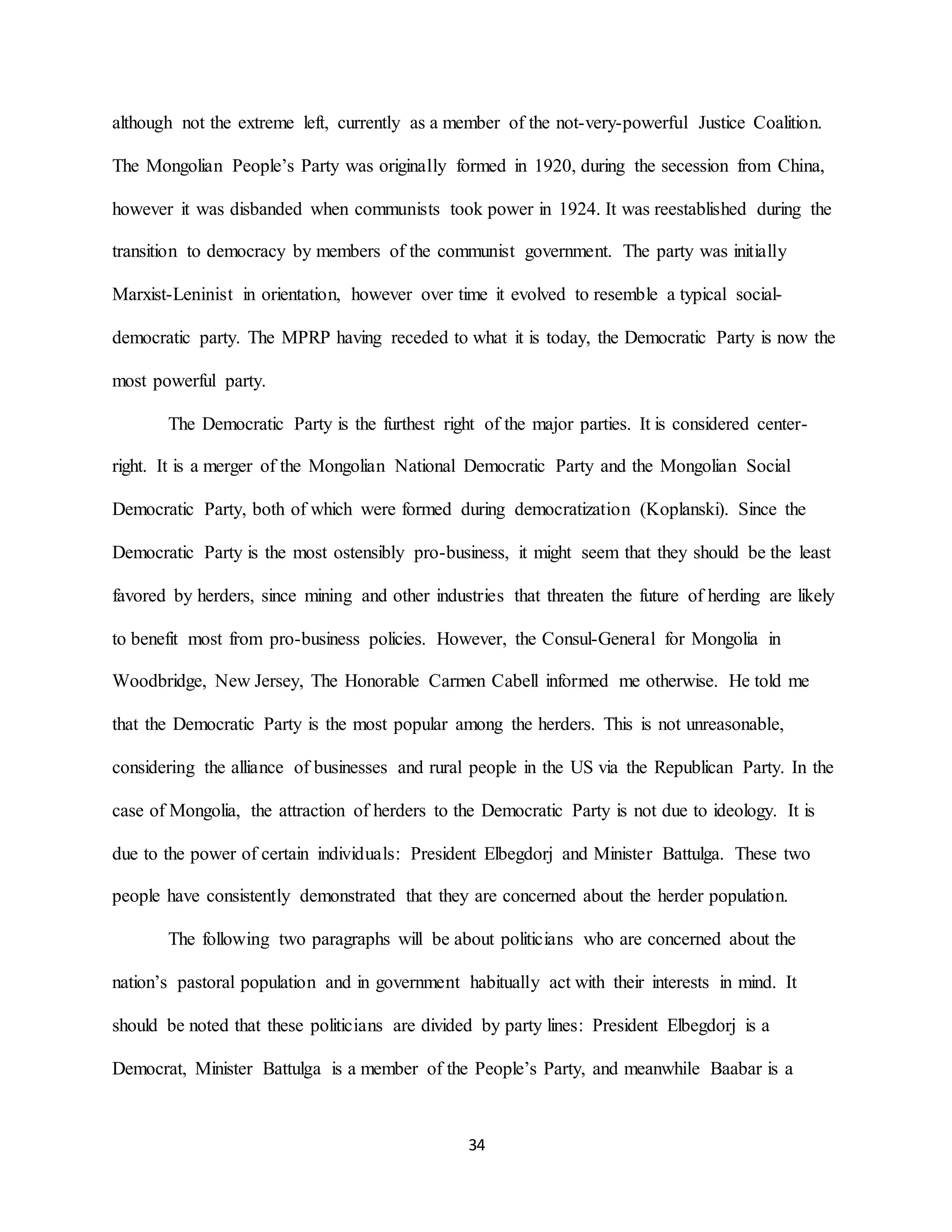 although not the extreme left, currently as a member of the not-very-powerful Justice Coalition. The Mongolian People's Party was originally formed in 1920, during the secession from China, however it was disbanded when communists took power in 1924. It was reestablished during the transition to democracy by members of the communist government. The party was initially Marxist-Leninist in orientation, however over time it evolved to resemble a typical social-democratic party. The MPRP having receded to what it is today, the Democratic Party is now the most powerful party.

The Democratic Party is the furthest right of the major parties. It is considered center-right. It is a merger of the Mongolian National Democratic Party and the Mongolian Social Democratic Party, both of which were formed during democratization (Koplanski). Since the Democratic Party is the most ostensibly pro-business, it might seem that they should be the least favored by herders, since mining and other industries that threaten the future of herding are likely to benefit most from pro-business policies. However, the Consul-General for Mongolia in Woodbridge, New Jersey, The Honorable Carmen Cabell informed me otherwise. He told me that the Democratic Party is the most popular among the herders. This is not unreasonable, considering the alliance of businesses and rural people in the US via the Republican Party. In the case of Mongolia, the attraction of herders to the Democratic Party is not due to ideology. It is due to the power of certain individuals: President Elbegdorj and Minister Battulga. These two people have consistently demonstrated that they are concerned about the herder population.

The following two paragraphs will be about politicians who are concerned about the nation's pastoral population and in government habitually act with their interests in mind. It should be noted that these politicians are divided by party lines: President Elbegdorj is a Democrat, Minister Battulga is a member of the People's Party, and meanwhile Baabar is a

34